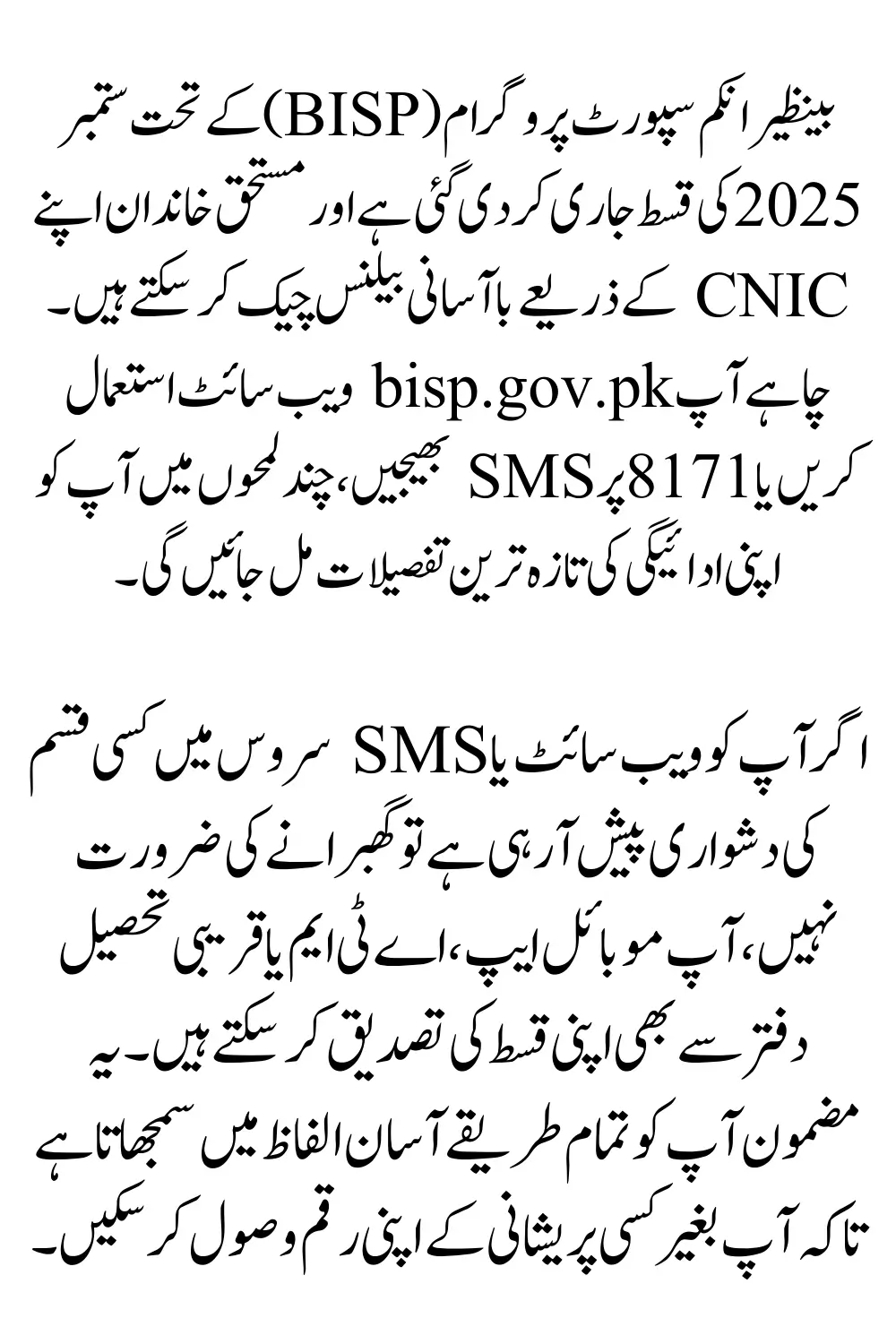 بینظیر انکم سپورٹ پروگرام (BISP) کے تحت ستمبر 2025 کی قسط جاری کر دی گئی ہے اور مستحق خاندان اپنے CNIC کے ذریعے باآسانی بیلنس چیک کر سکتے ہیں۔ چاہے آپ bisp.gov.pk ویب سائٹ استعمال کریں یا 8171 پر SMS بھیجیں، چند لمحوں میں آپ کو اپنی ادائیگی کی تازہ ترین تفصیلات مل جائیں گی۔

اگر آپ کو ویب سائٹ یا SMS سروس میں کسی قسم کی دشواری پیش آ رہی ہے تو گھبرانے کی ضرورت نہیں، آپ موبائل ایپ، اے ٹی ایم یا قریبی تحصیل دفتر سے بھی اپنی قسط کی تصدیق کر سکتے ہیں۔ یہ مضمون آپ کو تمام طریقے آسان الفاظ میں سمجھاتا ہے تاکہ آپ بغیر کسی پریشانی کے اپنی رقم وصول کر سکیں۔